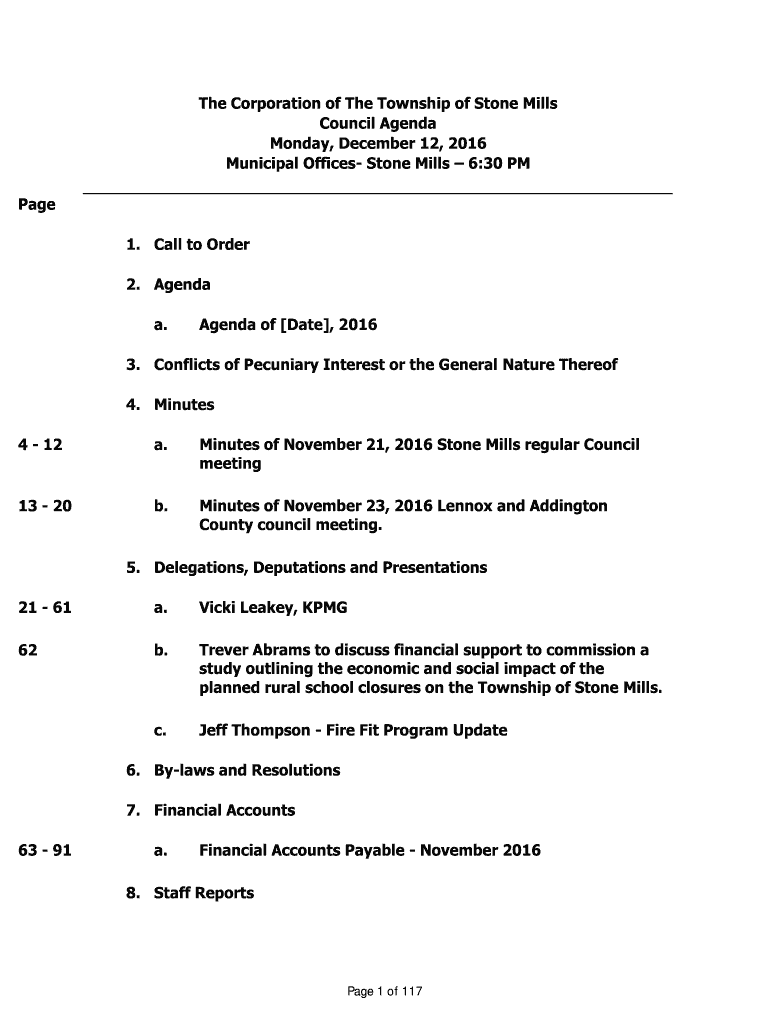 The Corporation of The Township of Stone Mills
Council Agenda
Monday, December 12, 2016
Municipal Offices- Stone Mills – 6:30 PM

Page

1. Call to Order

2. Agenda

a. Agenda of [Date], 2016

3. Conflicts of Pecuniary Interest or the General Nature Thereof

4. Minutes

4 - 12 a. Minutes of November 21, 2016 Stone Mills regular Council meeting

13 - 20 b. Minutes of November 23, 2016 Lennox and Addington County council meeting.

5. Delegations, Deputations and Presentations

21 - 61 a. Vicki Leakey, KPMG

62 b. Trever Abrams to discuss financial support to commission a study outlining the economic and social impact of the planned rural school closures on the Township of Stone Mills.

c. Jeff Thompson - Fire Fit Program Update

6. By-laws and Resolutions

7. Financial Accounts

63 - 91 a. Financial Accounts Payable - November 2016

8. Staff Reports

Page 1 of 117